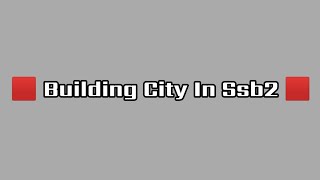 Building City In Ssb2